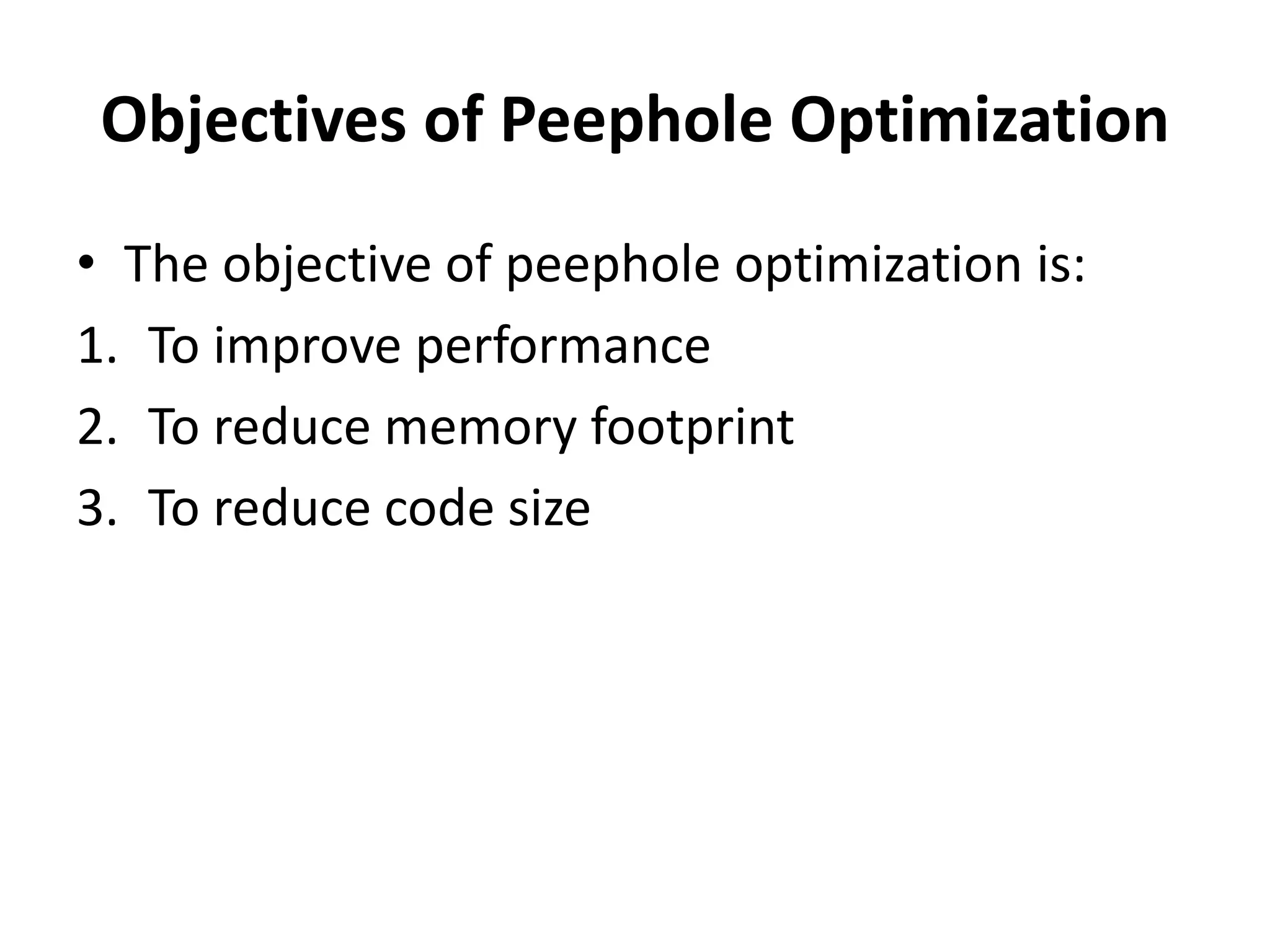 Objectives of Peephole Optimization

• The objective of peephole optimization is:
1. To improve performance
2. To reduce memory footprint
3. To reduce code size